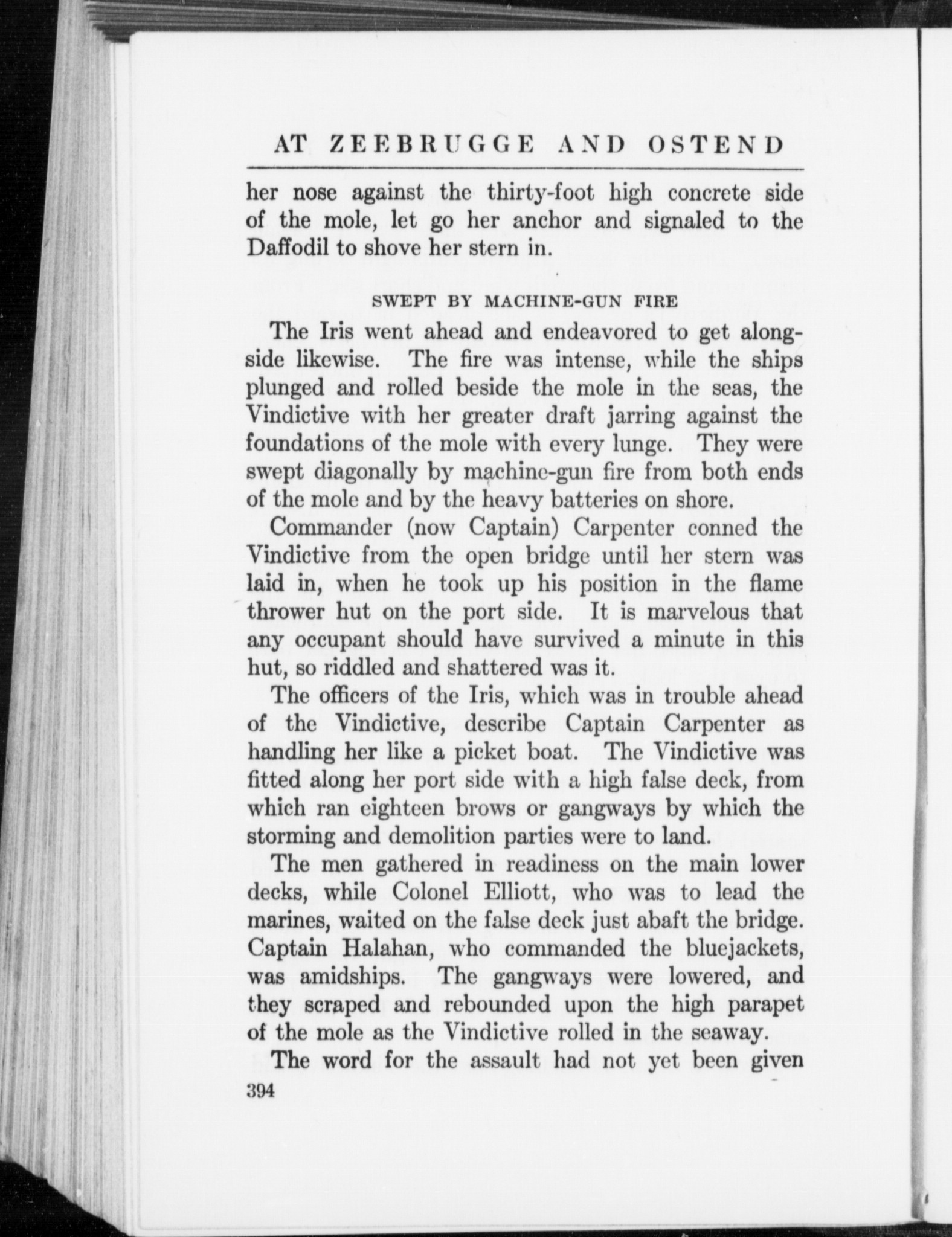 AT ZEEBRUGGE AND OSTEND

her nose against the thirty-foot high concrete side of the mole, let go her anchor and signaled to the Daffodil to shove her stern in.

SWEPT BY MACHINE-GUN FIRE

The Iris went ahead and endeavored to get alongside likewise. The fire was intense, while the ships plunged and rolled beside the mole in the seas, the Vindictive with her greater draft jarring against the foundations of the mole with every lunge. They were swept diagonally by machine-gun fire from both ends of the mole and by the heavy batteries on shore.

Commander (now Captain) Carpenter conned the Vindictive from the open bridge until her stern was laid in, when he took up his position in the flame thrower hut on the port side. It is marvelous that any occupant should have survived a minute in this hut, so riddled and shattered was it.

The officers of the Iris, which was in trouble ahead of the Vindictive, describe Captain Carpenter as handling her like a picket boat. The Vindictive was fitted along her port side with a high false deck, from which ran eighteen brows or gangways by which the storming and demolition parties were to land.

The men gathered in readiness on the main lower decks, while Colonel Elliott, who was to lead the marines, waited on the false deck just abaft the bridge. Captain Halahan, who commanded the bluejackets, was amidships. The gangways were lowered, and they scraped and rebounded upon the high parapet of the mole as the Vindictive rolled in the seaway.

The word for the assault had not yet been given

394